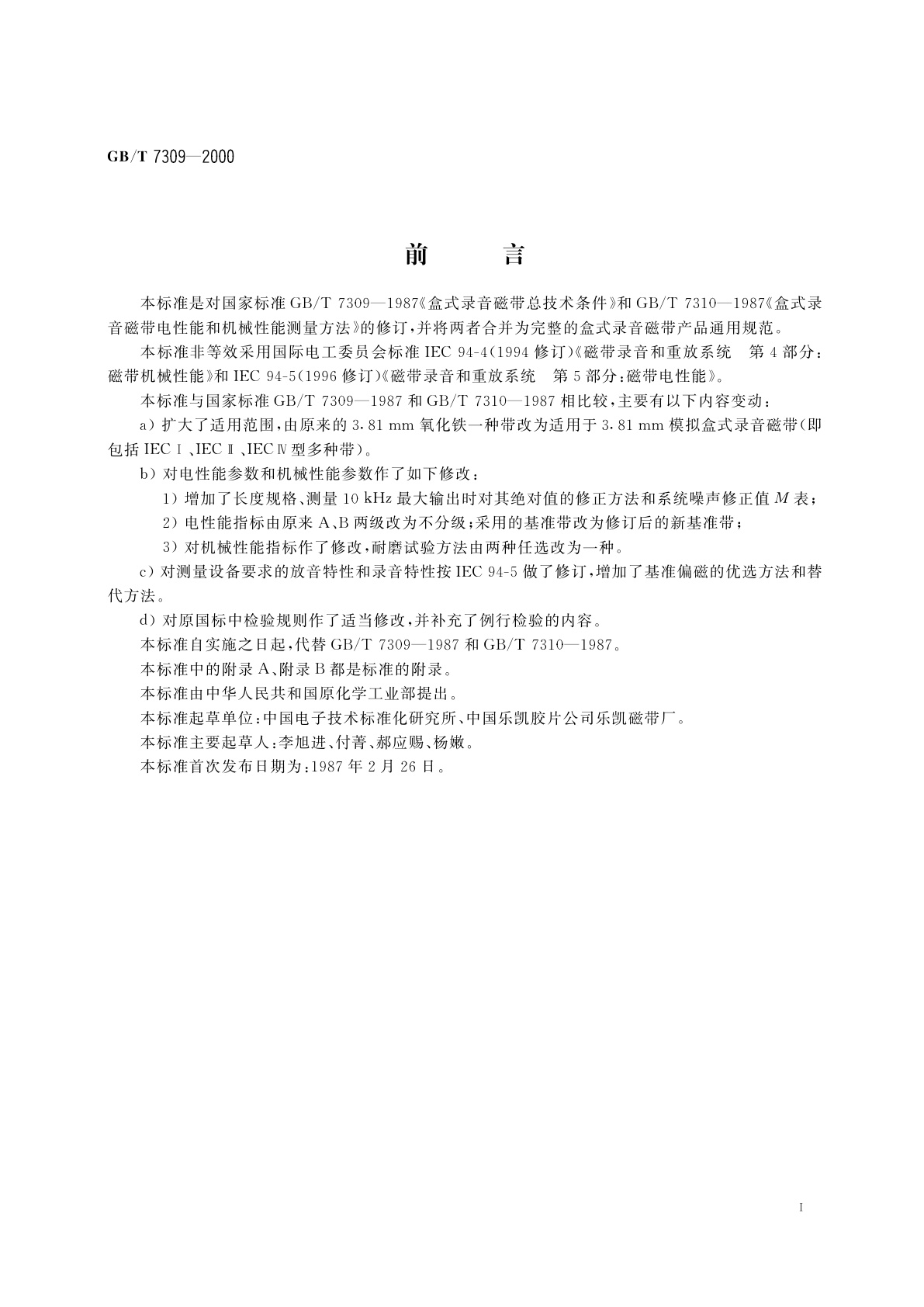 GB/T 7309—2000

前　　言

本标准是对国家标准 GB/T 7309—1987《盒式录音磁带总技术条件》和 GB/T 7310—1987《盒式录音磁带电性能和机械性能测量方法》的修订，并将两者合并为完整的盒式录音磁带产品通用规范。

本标准非等效采用国际电工委员会标准 IEC 94-4(1994 修订)《磁带录音和重放系统　第 4 部分：磁带机械性能》和 IEC 94-5(1996 修订)《磁带录音和重放系统　第 5 部分：磁带电性能》。

本标准与国家标准 GB/T 7309—1987 和 GB/T 7310—1987 相比较，主要有以下内容变动：

a) 扩大了适用范围，由原来的 3.81 mm 氧化铁一种带改为适用于 3.81 mm 模拟盒式录音磁带(即包括 IEC Ⅰ、IEC Ⅱ、IEC Ⅳ 型多种带)。

b) 对电性能参数和机械性能参数作了如下修改：

1) 增加了长度规格、测量 10 kHz 最大输出时对其绝对值的修正方法和系统噪声修正值 $M$ 表；

2) 电性能指标由原来 A、B 两级改为不分级；采用的基准带改为修订后的新基准带；

3) 对机械性能指标作了修改，耐磨试验方法由两种任选改为一种。

c) 对测量设备要求的放音特性和录音特性按 IEC 94-5 做了修订，增加了基准偏磁的优选方法和替代方法。

d) 对原国标中检验规则作了适当修改，并补充了例行检验的内容。

本标准自实施之日起，代替 GB/T 7309—1987 和 GB/T 7310—1987。

本标准中的附录 A、附录 B 都是标准的附录。

本标准由中华人民共和国原化学工业部提出。

本标准起草单位：中国电子技术标准化研究所、中国乐凯胶片公司乐凯磁带厂。

本标准主要起草人：李旭进、付菁、郝应赐、杨嫩。

本标准首次发布日期为：1987 年 2 月 26 日。

Ⅰ